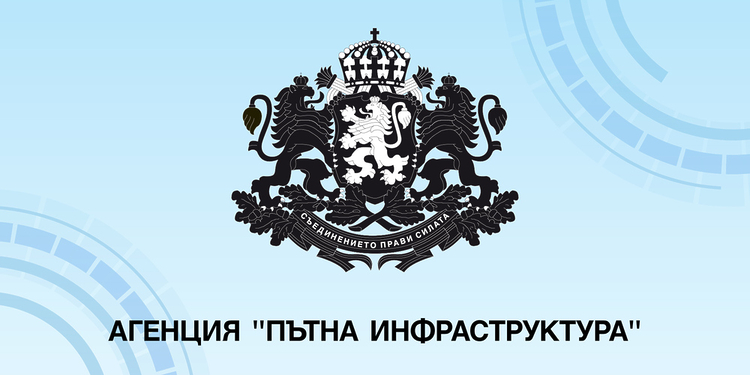 СЪЕДИНЕНИЕТО ПРАВИ СИЛАТА

АГЕНЦИЯ "ПЪТНА ИНФРАСТРУКТУРА"